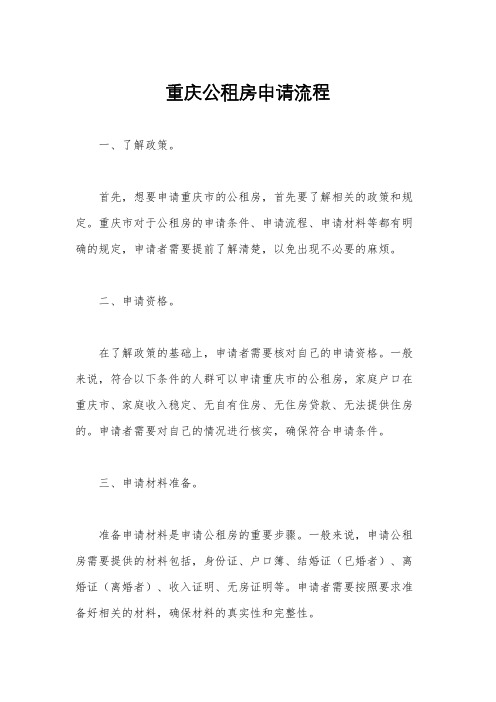 重庆公租房申请流程

一、了解政策。

首先，想要申请重庆市的公租房，首先要了解相关的政策和规定。重庆市对于公租房的申请条件、申请流程、申请材料等都有明确的规定，申请者需要提前了解清楚，以免出现不必要的麻烦。

二、申请资格。

在了解政策的基础上，申请者需要核对自己的申请资格。一般来说，符合以下条件的人群可以申请重庆市的公租房，家庭户口在重庆市、家庭收入稳定、无自有住房、无住房贷款、无法提供住房的。申请者需要对自己的情况进行核实，确保符合申请条件。

三、申请材料准备。

准备申请材料是申请公租房的重要步骤。一般来说，申请公租房需要提供的材料包括，身份证、户口簿、结婚证（已婚者）、离婚证（离婚者）、收入证明、无房证明等。申请者需要按照要求准备好相关的材料，确保材料的真实性和完整性。